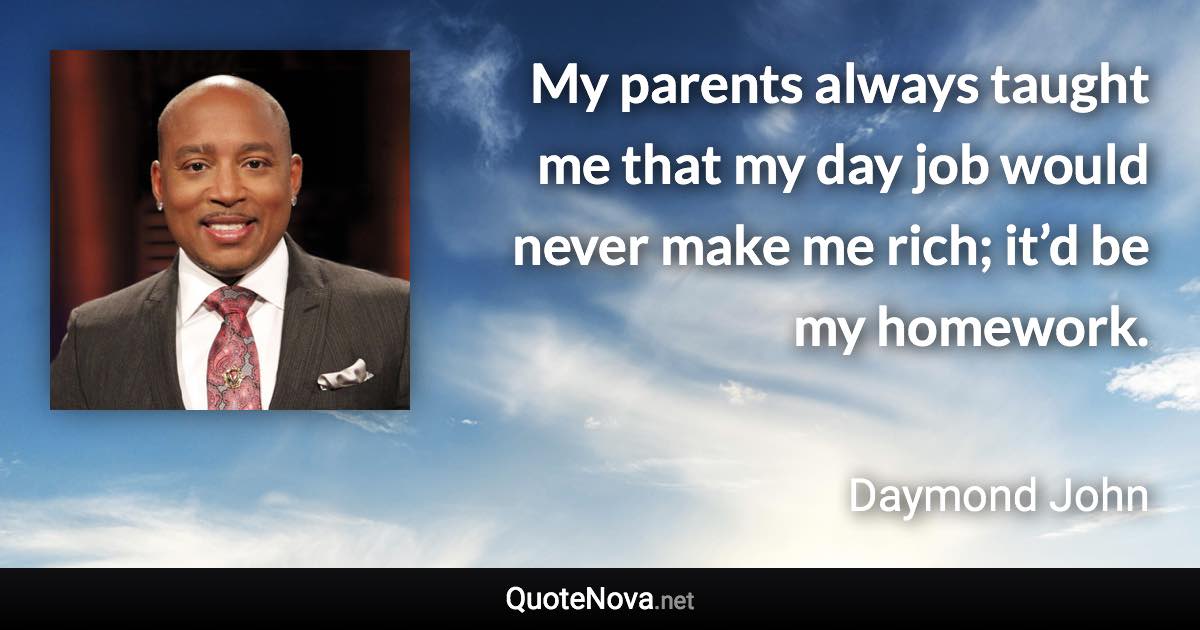 My parents always taught me that my day job would never make me rich; it’d be my homework.

Daymond John

QuoteNova.net